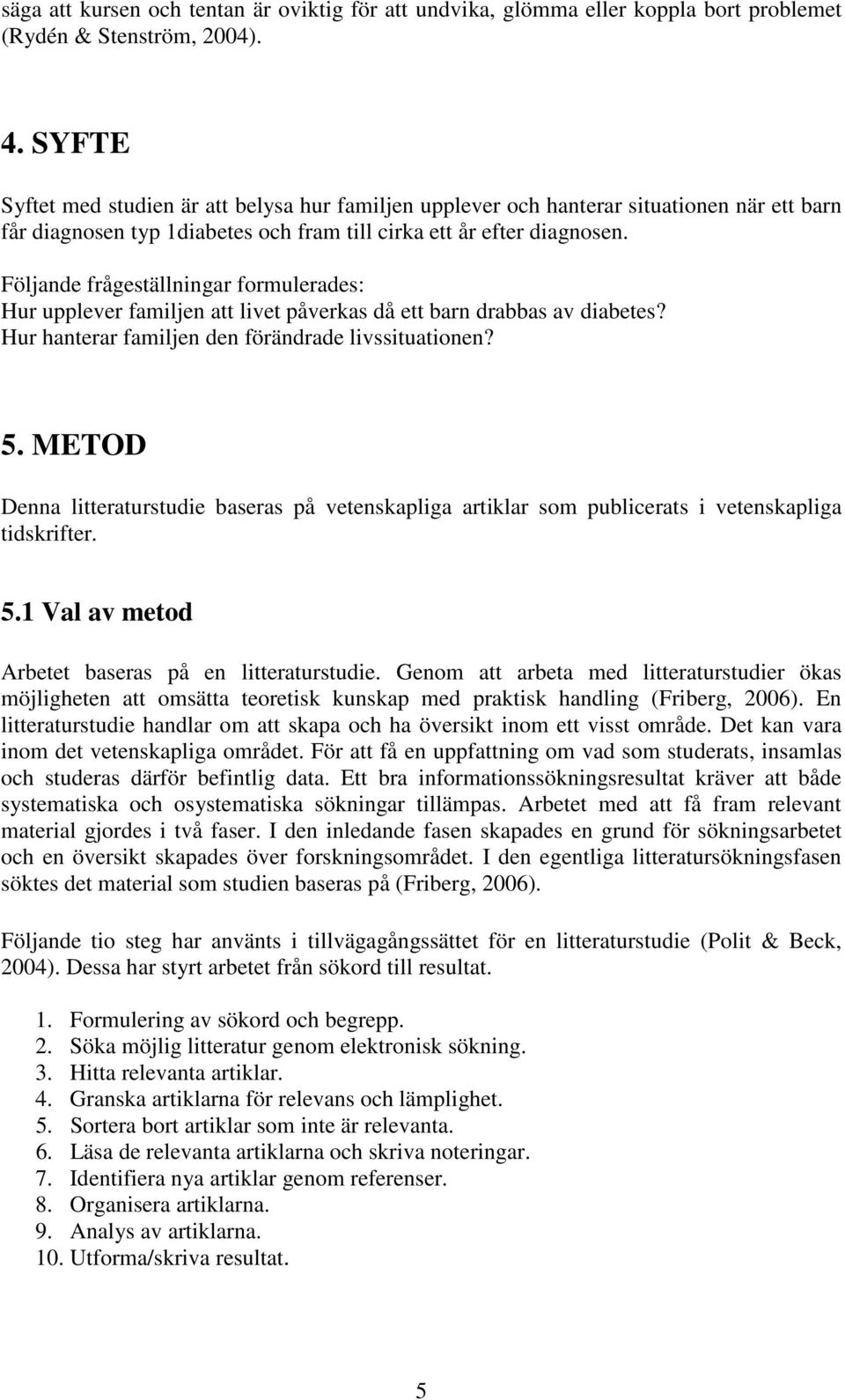 säga att kursen och tentan är oviktig för att undvika, glömma eller koppla bort problemet (Rydén & Stenström, 2004).

4. SYFTE

Syftet med studien är att belysa hur familjen upplever och hanterar situationen när ett barn får diagnosen typ 1diabetes och fram till cirka ett år efter diagnosen.

Följande frågeställningar formulerades:
Hur upplever familjen att livet påverkas då ett barn drabbas av diabetes?
Hur hanterar familjen den förändrade livssituationen?

5. METOD

Denna litteraturstudie baseras på vetenskapliga artiklar som publicerats i vetenskapliga tidskrifter.

5.1 Val av metod

Arbetet baseras på en litteraturstudie. Genom att arbeta med litteraturstudier ökas möjligheten att omsätta teoretisk kunskap med praktisk handling (Friberg, 2006). En litteraturstudie handlar om att skapa och ha översikt inom ett visst område. Det kan vara inom det vetenskapliga området. För att få en uppfattning om vad som studerats, insamlas och studeras därför befintlig data. Ett bra informationssökningsresultat kräver att både systematiska och osystematiska sökningar tillämpas. Arbetet med att få fram relevant material gjordes i två faser. I den inledande fasen skapades en grund för sökningsarbetet och en översikt skapades över forskningsområdet. I den egentliga litteratursökningsfasen söktes det material som studien baseras på (Friberg, 2006).

Följande tio steg har använts i tillvägagångssättet för en litteraturstudie (Polit & Beck, 2004). Dessa har styrt arbetet från sökord till resultat.

1. Formulering av sökord och begrepp.
2. Söka möjlig litteratur genom elektronisk sökning.
3. Hitta relevanta artiklar.
4. Granska artiklarna för relevans och lämplighet.
5. Sortera bort artiklar som inte är relevanta.
6. Läsa de relevanta artiklarna och skriva noteringar.
7. Identifiera nya artiklar genom referenser.
8. Organisera artiklarna.
9. Analys av artiklarna.
10. Utforma/skriva resultat.

5